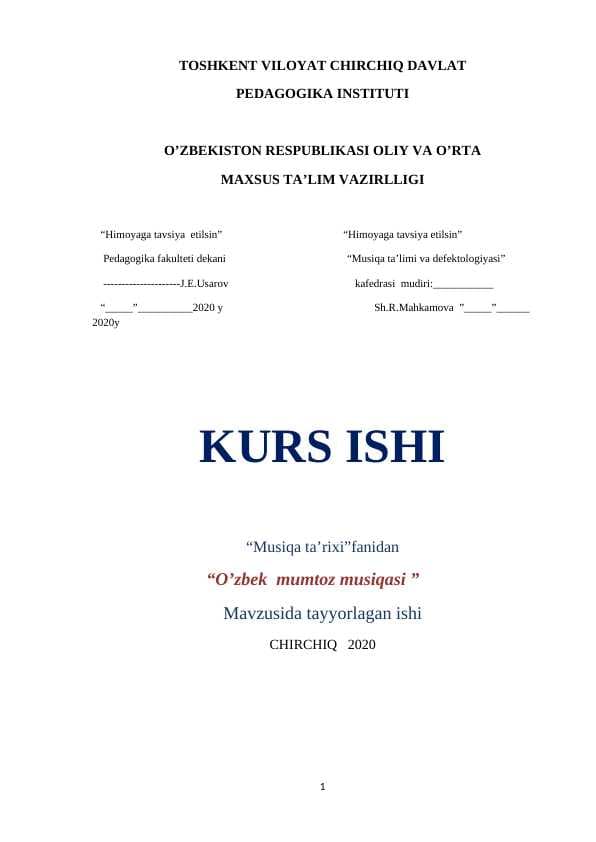 TOSHKENT VILOYAT CHIRCHIQ DAVLAT

PEDAGOGIKA INSTITUTI

O'ZBEKISTON RESPUBLIKASI OLIY VA O'RTA

MAXSUS TA'LIM VAZIRLLIGI

"Himoyaga tavsiya etilsin"

Pedagogika fakulteti dekani

---------------------J.E.Usarov

"_____"__________2020 y

"Himoyaga tavsiya etilsin"

"Musiqa ta'limi va defektologiyasi"

kafedrasi mudiri:___________

Sh.R.Mahkamova "_____"______ 2020y

KURS ISHI

"Musiqa ta'rixi"fanidan

"O'zbek mumtoz musiqasi "

Mavzusida tayyorlagan ishi

CHIRCHIQ 2020

1